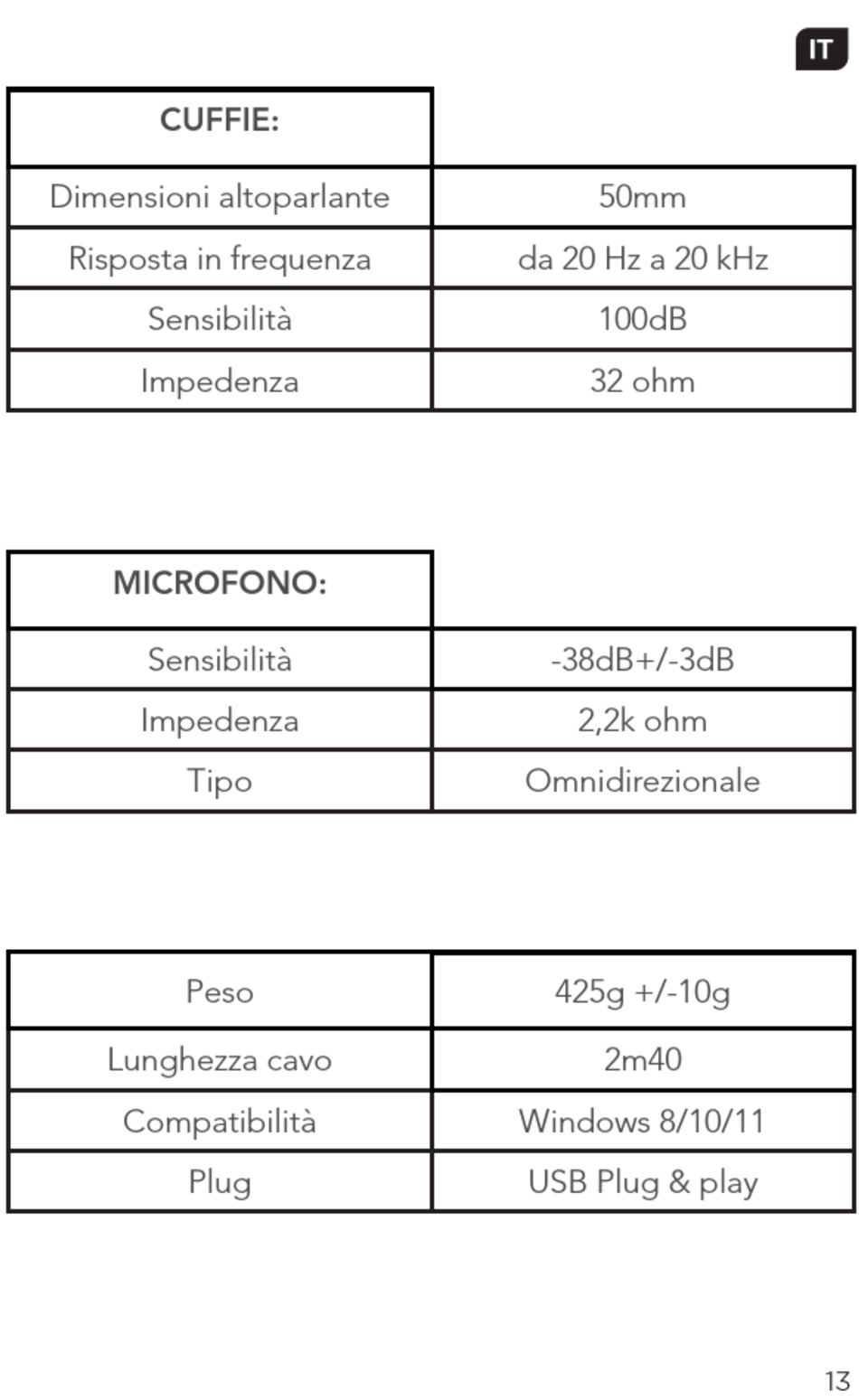 IT

| CUFFIE: | |
|---|---|
| Dimensioni altoparlante | 50mm |
| Risposta in frequenza | da 20 Hz a 20 kHz |
| Sensibilità | 100dB |
| Impedenza | 32 ohm |

| MICROFONO: | |
|---|---|
| Sensibilità | -38dB+/-3dB |
| Impedenza | 2,2k ohm |
| Tipo | Omnidirezionale |

| Peso | 425g +/-10g |
|---|---|
| Lunghezza cavo | 2m40 |
| Compatibilità | Windows 8/10/11 |
| Plug | USB Plug & play |

13